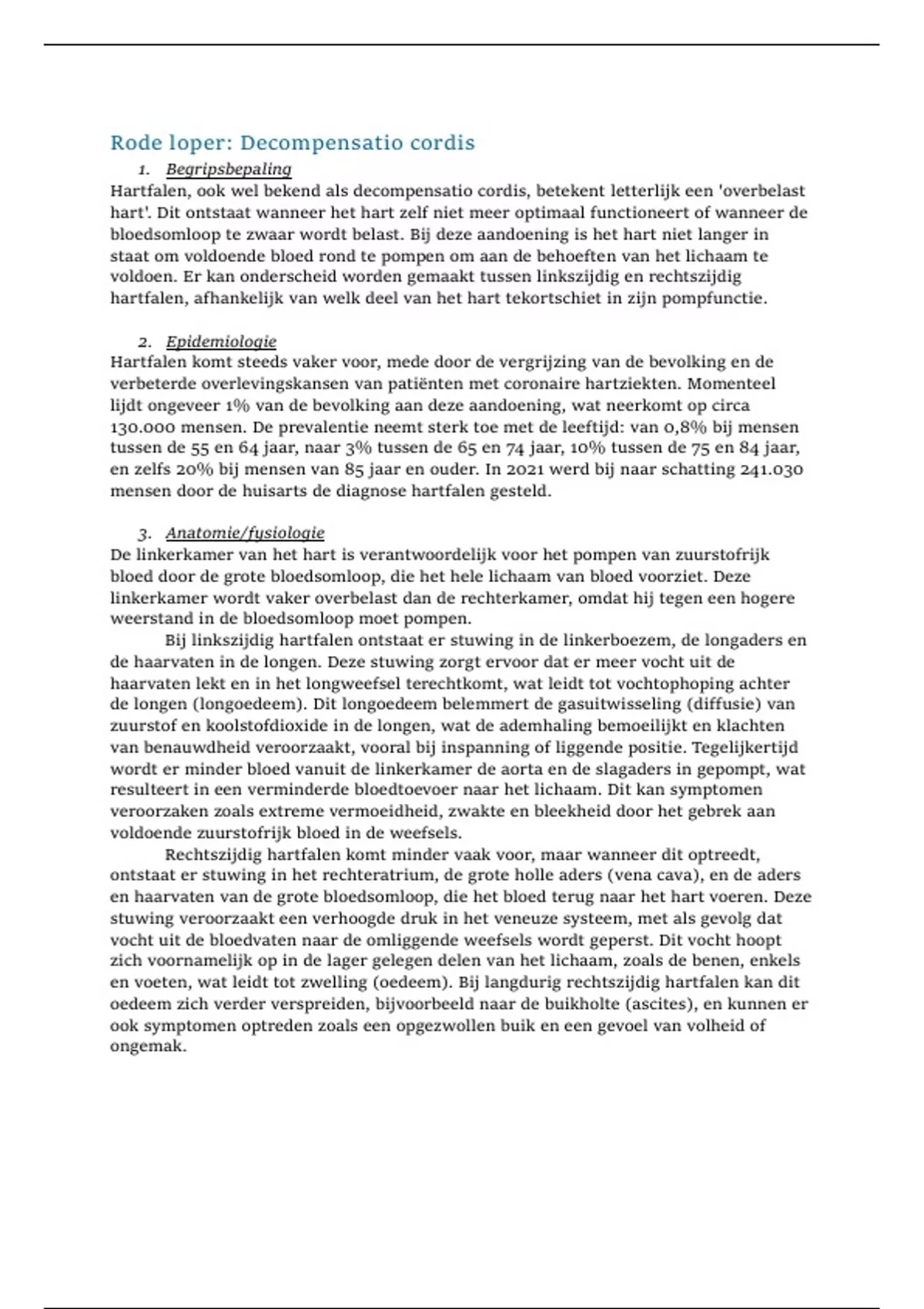 Rode loper: Decompensatio cordis

1. Begripsbepaling

Hartfalen, ook wel bekend als decompensatio cordis, betekent letterlijk een 'overbelast hart'. Dit ontstaat wanneer het hart zelf niet meer optimaal functioneert of wanneer de bloedsomloop te zwaar wordt belast. Bij deze aandoening is het hart niet langer in staat om voldoende bloed rond te pompen om aan de behoeften van het lichaam te voldoen. Er kan onderscheid worden gemaakt tussen linkszijdig en rechtszijdig hartfalen, afhankelijk van welk deel van het hart tekortschiet in zijn pompfunctie.

2. Epidemiologie

Hartfalen komt steeds vaker voor, mede door de vergrijzing van de bevolking en de verbeterde overlevingskansen van patiënten met coronaire hartziekten. Momenteel lijdt ongeveer 1% van de bevolking aan deze aandoening, wat neerkomt op circa 130.000 mensen. De prevalentie neemt sterk toe met de leeftijd: van 0,8% bij mensen tussen de 55 en 64 jaar, naar 3% tussen de 65 en 74 jaar, 10% tussen de 75 en 84 jaar, en zelfs 20% bij mensen van 85 jaar en ouder. In 2021 werd bij naar schatting 241.030 mensen door de huisarts de diagnose hartfalen gesteld.

3. Anatomie/fysiologie

De linkerkamer van het hart is verantwoordelijk voor het pompen van zuurstofrijk bloed door de grote bloedsomloop, die het hele lichaam van bloed voorziet. Deze linkerkamer wordt vaker overbelast dan de rechterkamer, omdat hij tegen een hogere weerstand in de bloedsomloop moet pompen.

Bij linkszijdig hartfalen ontstaat er stuwing in de linkerboezem, de longaders en de haarvaten in de longen. Deze stuwing zorgt ervoor dat er meer vocht uit de haarvaten lekt en in het longweefsel terechtkomt, wat leidt tot vochtophoping achter de longen (longoedeem). Dit longoedeem belemmert de gasuitwisseling (diffusie) van zuurstof en koolstofdioxide in de longen, wat de ademhaling bemoeilijkt en klachten van benauwdheid veroorzaakt, vooral bij inspanning of liggende positie. Tegelijkertijd wordt er minder bloed vanuit de linkerkamer de aorta en de slagaders in gepompt, wat resulteert in een verminderde bloedtoevoer naar het lichaam. Dit kan symptomen veroorzaken zoals extreme vermoeidheid, zwakte en bleekheid door het gebrek aan voldoende zuurstofrijk bloed in de weefsels.

Rechtszijdig hartfalen komt minder vaak voor, maar wanneer dit optreedt, ontstaat er stuwing in het rechteratrium, de grote holle aders (vena cava), en de aders en haarvaten van de grote bloedsomloop, die het bloed terug naar het hart voeren. Deze stuwing veroorzaakt een verhoogde druk in het veneuze systeem, met als gevolg dat vocht uit de bloedvaten naar de omliggende weefsels wordt geperst. Dit vocht hoopt zich voornamelijk op in de lager gelegen delen van het lichaam, zoals de benen, enkels en voeten, wat leidt tot zwelling (oedeem). Bij langdurig rechtszijdig hartfalen kan dit oedeem zich verder verspreiden, bijvoorbeeld naar de buikholte (ascites), en kunnen er ook symptomen optreden zoals een opgezwollen buik en een gevoel van volheid of ongemak.